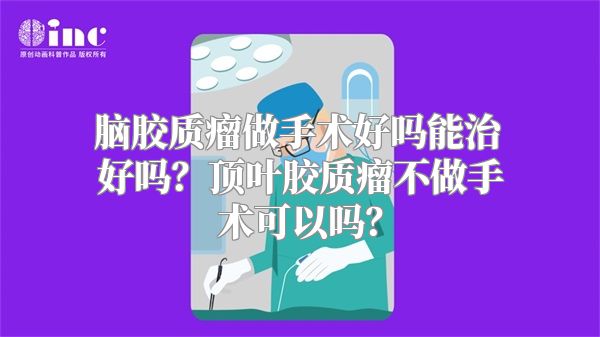 inc
原创动画科普作品 版权所有

脑胶质瘤做手术好吗能治好吗？顶叶胶质瘤不做手术可以吗？